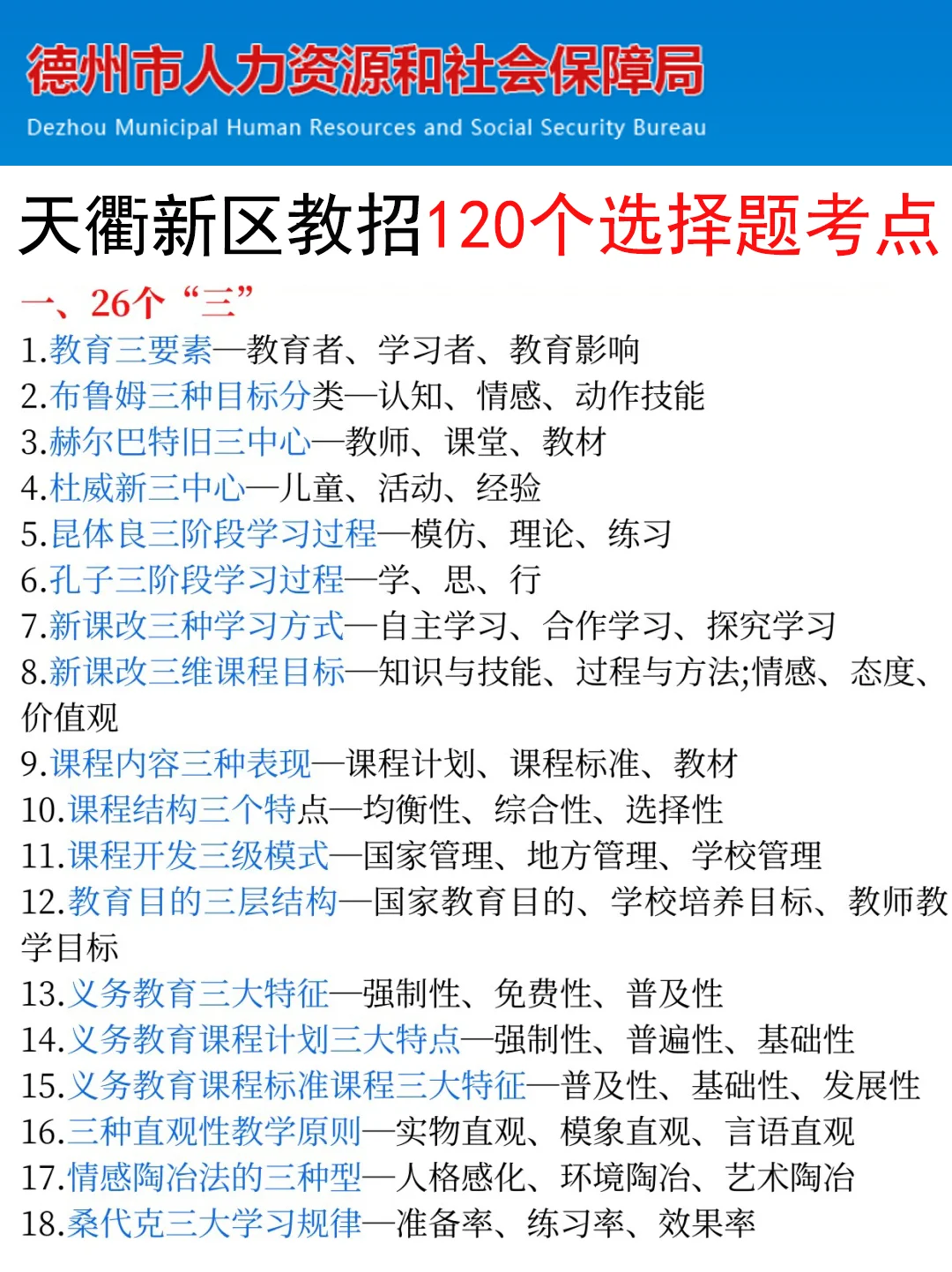 德州市人力资源和社会保障局
Dezhou Municipal Human Resources and Social Security Bureau

天衢新区教招120个选择题考点

一、26个“三”
1.教育三要素—教育者、学习者、教育影响
2.布鲁姆三种目标分类—认知、情感、动作技能
3.赫尔巴特旧三中心—教师、课堂、教材
4.杜威新三中心—儿童、活动、经验
5.昆体良三阶段学习过程—模仿、理论、练习
6.孔子三阶段学习过程—学、思、行
7.新课改三种学习方式—自主学习、合作学习、探究学习
8.新课改三维课程目标—知识与技能、过程与方法;情感、态度、价值观
9.课程内容三种表现—课程计划、课程标准、教材
10.课程结构三个特点—均衡性、综合性、选择性
11.课程开发三级模式—国家管理、地方管理、学校管理
12.教育目的三层结构—国家教育目的、学校培养目标、教师教学目标
13.义务教育三大特征—强制性、免费性、普及性
14.义务教育课程计划三大特点—强制性、普遍性、基础性
15.义务教育课程标准课程三大特征—普及性、基础性、发展性
16.三种直观性教学原则—实物直观、模象直观、言语直观
17.情感陶冶法的三种型—人格感化、环境陶冶、艺术陶冶
18.桑代克三大学习规律—准备率、练习率、效果率